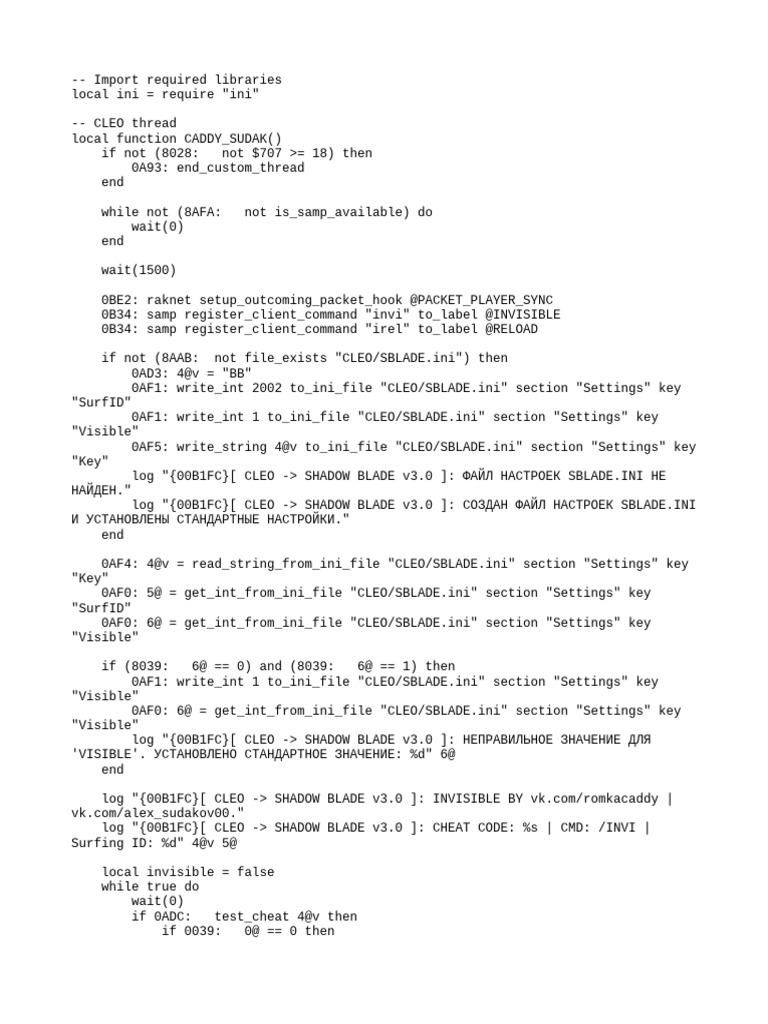 -- Import required libraries
local ini = require "ini"

-- CLEO thread
local function CADDY_SUDAK()
    if not (8028:   not $707 >= 18) then
        0A93: end_custom_thread
    end

    while not (8AFA:   not is_samp_available) do
        wait(0)
    end

    wait(1500)

    0BE2: raknet setup_outcoming_packet_hook @PACKET_PLAYER_SYNC
    0B34: samp register_client_command "invi" to_label @INVISIBLE
    0B34: samp register_client_command "irel" to_label @RELOAD

    if not (8AAB:  not file_exists "CLEO/SBLADE.ini") then
        0AD3: 4@v = "BB"
        0AF1: write_int 2002 to_ini_file "CLEO/SBLADE.ini" section "Settings" key "SurfID"
        0AF1: write_int 1 to_ini_file "CLEO/SBLADE.ini" section "Settings" key "Visible"
        0AF5: write_string 4@v to_ini_file "CLEO/SBLADE.ini" section "Settings" key "Key"
        log "{00B1FC}[ CLEO -> SHADOW BLADE v3.0 ]: ФАЙЛ НАСТРОЕК SBLADE.INI НЕ НАЙДЕН."
        log "{00B1FC}[ CLEO -> SHADOW BLADE v3.0 ]: СОЗДАН ФАЙЛ НАСТРОЕК SBLADE.INI И УСТАНОВЛЕНЫ СТАНДАРТНЫЕ НАСТРОЙКИ."
    end

    0AF4: 4@v = read_string_from_ini_file "CLEO/SBLADE.ini" section "Settings" key "Key"
    0AF0: 5@ = get_int_from_ini_file "CLEO/SBLADE.ini" section "Settings" key "SurfID"
    0AF0: 6@ = get_int_from_ini_file "CLEO/SBLADE.ini" section "Settings" key "Visible"

    if (8039:   6@ == 0) and (8039:   6@ == 1) then
        0AF1: write_int 1 to_ini_file "CLEO/SBLADE.ini" section "Settings" key "Visible"
        0AF0: 6@ = get_int_from_ini_file "CLEO/SBLADE.ini" section "Settings" key "Visible"
        log "{00B1FC}[ CLEO -> SHADOW BLADE v3.0 ]: НЕПРАВИЛЬНОЕ ЗНАЧЕНИЕ ДЛЯ 'VISIBLE'. УСТАНОВЛЕНО СТАНДАРТНОЕ ЗНАЧЕНИЕ: %d" 6@
    end

    log "{00B1FC}[ CLEO -> SHADOW BLADE v3.0 ]: INVISIBLE BY vk.com/romkacaddy | vk.com/alex_sudakov00."
    log "{00B1FC}[ CLEO -> SHADOW BLADE v3.0 ]: CHEAT CODE: %s | CMD: /INVI | Surfing ID: %d" 4@v 5@

    local invisible = false
    while true do
        wait(0)
        if 0ADC:   test_cheat 4@v then
            if 0039:   0@ == 0 then